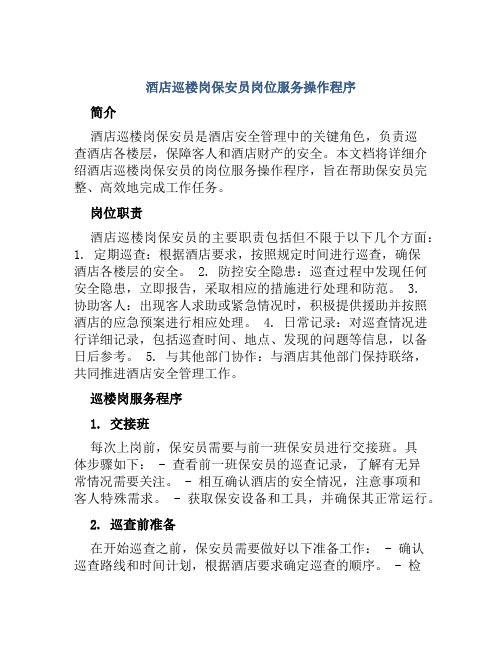 酒店巡楼岗保安员岗位服务操作程序

简介

酒店巡楼岗保安员是酒店安全管理中的关键角色，负责巡查酒店各楼层，保障客人和酒店财产的安全。本文档将详细介绍酒店巡楼岗保安员的岗位服务操作程序，旨在帮助保安员完整、高效地完成工作任务。

岗位职责

酒店巡楼岗保安员的主要职责包括但不限于以下几个方面：1. 定期巡查：根据酒店要求，按照规定时间进行巡查，确保酒店各楼层的安全。 2. 防控安全隐患：巡查过程中发现任何安全隐患，立即报告，采取相应的措施进行处理和防范。 3. 协助客人：出现客人求助或紧急情况时，积极提供援助并按照酒店的应急预案进行相应处理。 4. 日常记录：对巡查情况进行详细记录，包括巡查时间、地点、发现的问题等信息，以备日后参考。 5. 与其他部门协作：与酒店其他部门保持联络，共同推进酒店安全管理工作。

巡楼岗服务程序

1. 交接班

每次上岗前，保安员需要与前一班保安员进行交接班。具体步骤如下： - 查看前一班保安员的巡查记录，了解有无异常情况需要关注。 - 相互确认酒店的安全情况，注意事项和客人特殊需求。 - 获取保安设备和工具，并确保其正常运行。

2. 巡查前准备

在开始巡查之前，保安员需要做好以下准备工作： - 确认巡查路线和时间计划，根据酒店要求确定巡查的顺序。 - 检